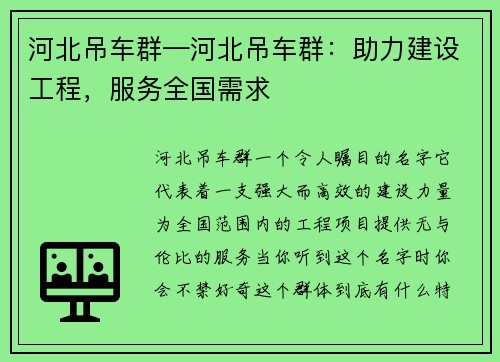 河北吊车群—河北吊车群：助力建设工程，服务全国需求

河北吊车群一个令人瞩目的名字它代表着一支强大而高效的建设力量为全国范围内的工程项目提供无与伦比的服务当你听到这个名字时你会不禁好奇这个群体到底有什么特